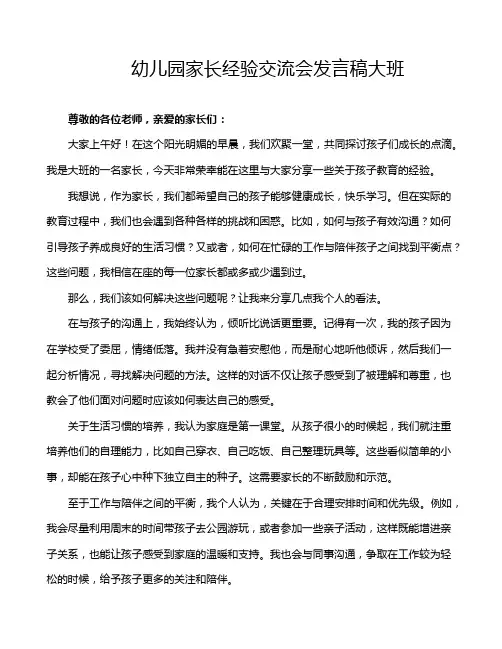 幼儿园家长经验交流会发言稿大班

尊敬的各位老师，亲爱的家长们：

大家上午好！在这个阳光明媚的早晨，我们欢聚一堂，共同探讨孩子们成长的点滴。我是大班的一名家长，今天非常荣幸能在这里与大家分享一些关于孩子教育的经验。

我想说，作为家长，我们都希望自己的孩子能够健康成长，快乐学习。但在实际的教育过程中，我们也会遇到各种各样的挑战和困惑。比如，如何与孩子有效沟通？如何引导孩子养成良好的生活习惯？又或者，如何在忙碌的工作与陪伴孩子之间找到平衡点？这些问题，我相信在座的每一位家长都或多或少遇到过。

那么，我们该如何解决这些问题呢？让我来分享几点我个人的看法。

在与孩子的沟通上，我始终认为，倾听比说话更重要。记得有一次，我的孩子因为在学校受了委屈，情绪低落。我并没有急着安慰他，而是耐心地听他倾诉，然后我们一起分析情况，寻找解决问题的方法。这样的对话不仅让孩子感受到了被理解和尊重，也教会了他们面对问题时应该如何表达自己的感受。

关于生活习惯的培养，我认为家庭是第一课堂。从孩子很小的时候起，我们就注重培养他们的自理能力，比如自己穿衣、自己吃饭、自己整理玩具等。这些看似简单的小事，却能在孩子心中种下独立自主的种子。这需要家长的不断鼓励和示范。

至于工作与陪伴之间的平衡，我个人认为，关键在于合理安排时间和优先级。例如，我会尽量利用周末的时间带孩子去公园游玩，或者参加一些亲子活动，这样既能增进亲子关系，也能让孩子感受到家庭的温暖和支持。我也会与同事沟通，争取在工作较为轻松的时候，给予孩子更多的关注和陪伴。